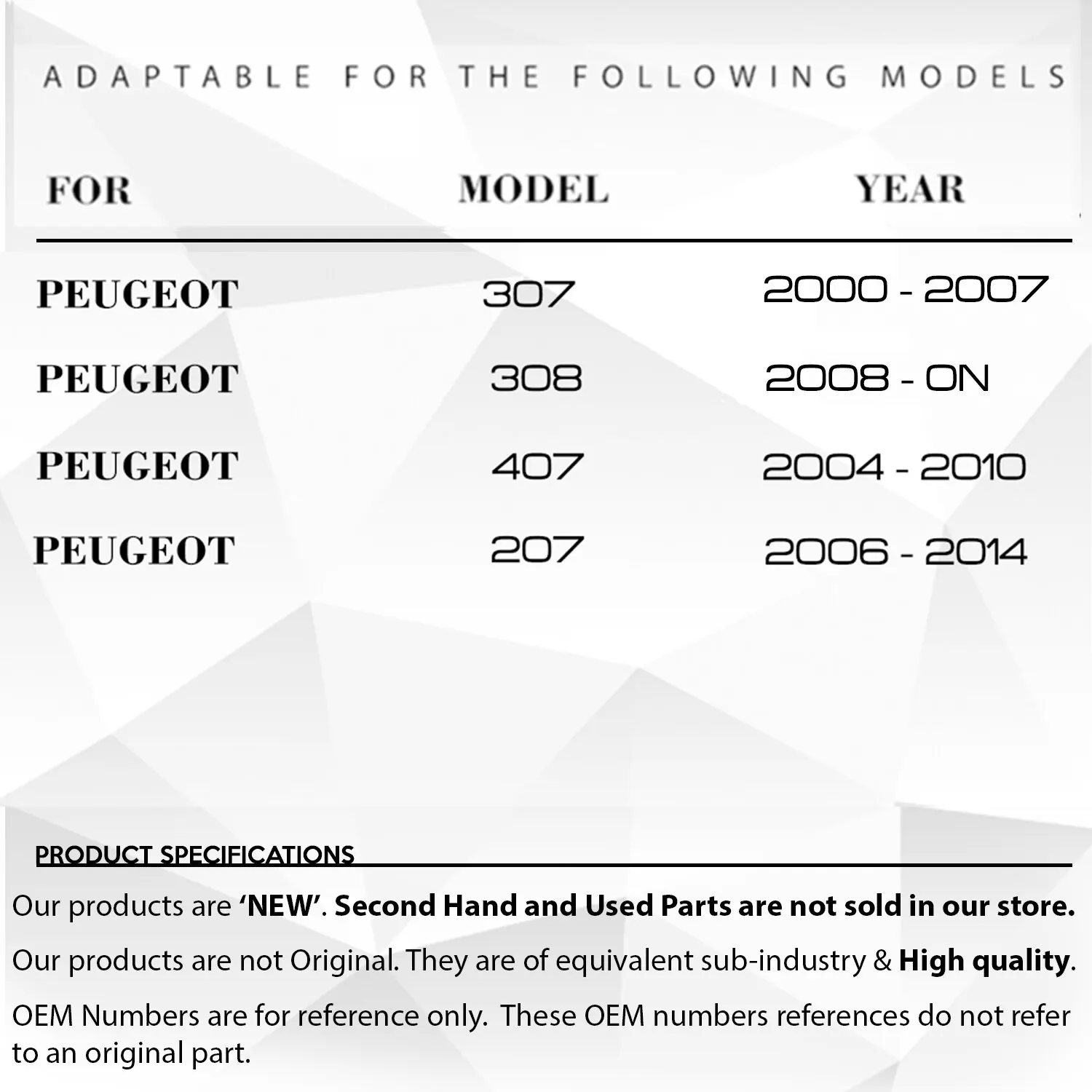 ADAPTABLE FOR THE FOLLOWING MODELS

| FOR | MODEL | YEAR |
|---|---|---|
| PEUGEOT | 307 | 2000 - 2007 |
| PEUGEOT | 308 | 2008 - ON |
| PEUGEOT | 407 | 2004 - 2010 |
| PEUGEOT | 207 | 2006 - 2014 |

PRODUCT SPECIFICATIONS

Our products are 'NEW'. Second Hand and Used Parts are not sold in our store.

Our products are not Original. They are of equivalent sub-industry & High quality.

OEM Numbers are for reference only. These OEM numbers references do not refer to an original part.